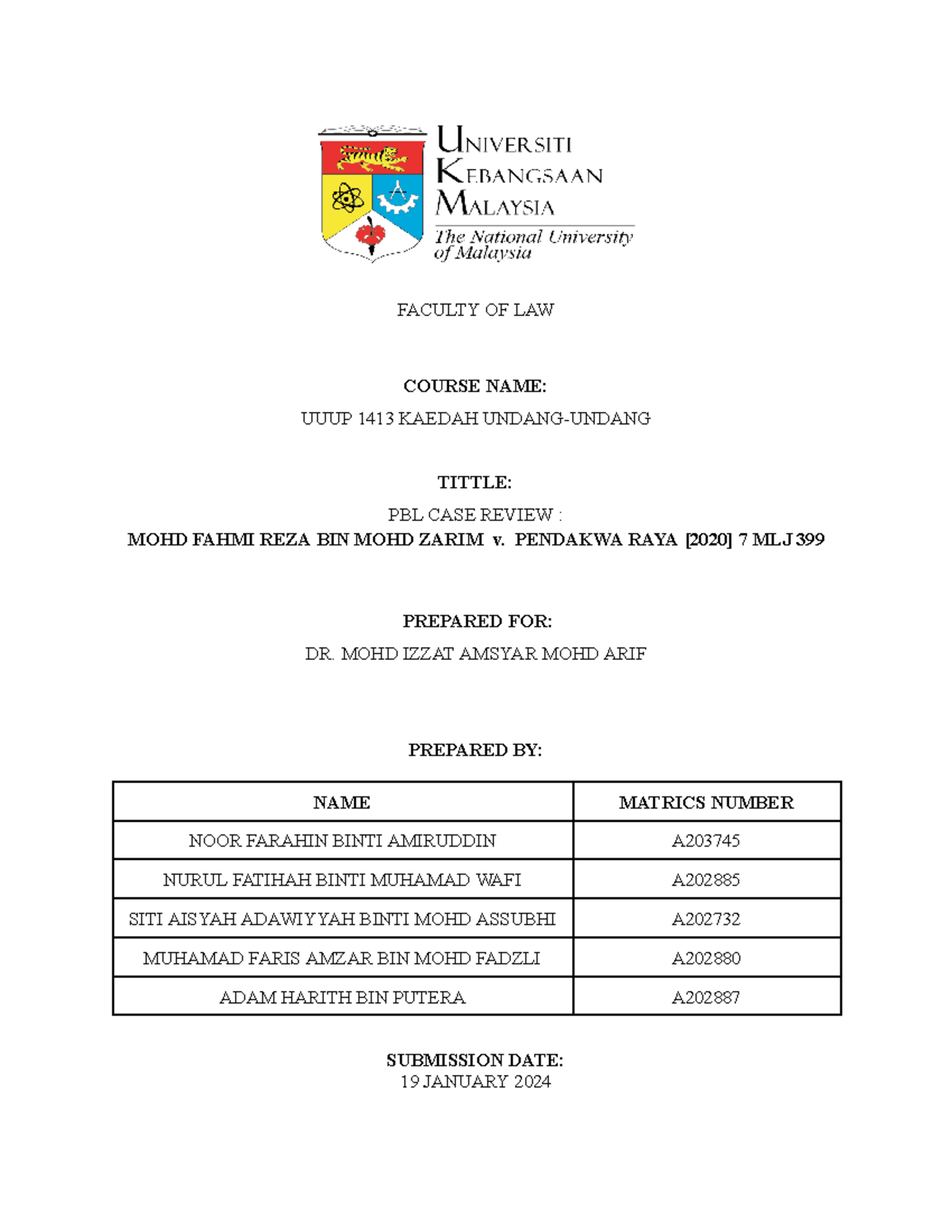 UNIVERSITI KEBANGSAAN MALAYSIA
The National University of Malaysia

FACULTY OF LAW

COURSE NAME:
UUUP 1413 KAEDAH UNDANG-UNDANG

TITTLE:
PBL CASE REVIEW :
MOHD FAHMI REZA BIN MOHD ZARIM v. PENDAKWA RAYA [2020] 7 MLJ 399

PREPARED FOR:
DR. MOHD IZZAT AMSYAR MOHD ARIF

PREPARED BY:

| NAME | MATRICS NUMBER |
|---|---|
| NOOR FARAHIN BINTI AMIRUDDIN | A203745 |
| NURUL FATIHAH BINTI MUHAMAD WAFI | A202885 |
| SITI AISYAH ADAWIYYAH BINTI MOHD ASSUBHI | A202732 |
| MUHAMAD FARIS AMZAR BIN MOHD FADZLI | A202880 |
| ADAM HARITH BIN PUTERA | A202887 |

SUBMISSION DATE:
19 JANUARY 2024